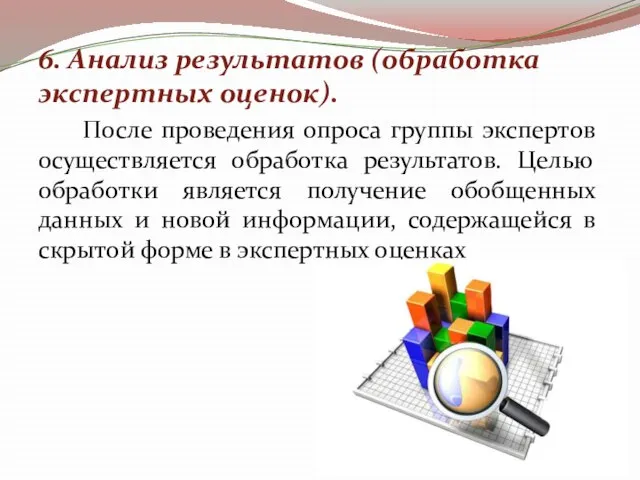 6. Анализ результатов (обработка экспертных оценок).

После проведения опроса группы экспертов осуществляется обработка результатов. Целью обработки является получение обобщенных данных и новой информации, содержащейся в скрытой форме в экспертных оценках